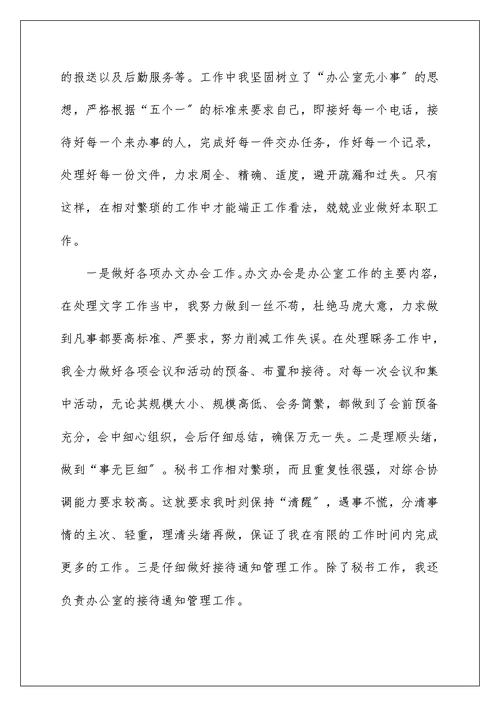 的报送以及后勤服务等。工作中我坚固树立了“办公室无小事”的思想，严格根据“五个一”的标准来要求自己，即接好每一个电话，接待好每一个来办事的人，完成好每一件交办任务，作好每一个记录，处理好每一份文件，力求周全、精确、适度，避开疏漏和过失。只有这样，在相对繁琐的工作中才能端正工作看法，兢兢业业做好本职工作。

一是做好各项办文办会工作。办文办会是办公室工作的主要内容，在处理文字工作当中，我努力做到一丝不苟，杜绝马虎大意，力求做到凡事都要高标准、严要求，努力削减工作失误。在处理联务工作中，我全力做好各项会议和活动的预备、布置和接待。对每一次会议和集中活动，无论其规模大小、规模高低、会务简繁，都做到了会前预备充分，会中细心组织，会后仔细总结，确保万无一失。二是理顺头绪，做到“事无巨细”。秘书工作相对繁琐，而且重复性很强，对综合协调能力要求较高。这就要求我时刻保持“清醒”，遇事不慌，分清事情的主次、轻重，理清头绪再做，保证了我在有限的工作时间内完成更多的工作。三是仔细做好接待通知管理工作。除了秘书工作，我还负责办公室的接待通知管理工作。